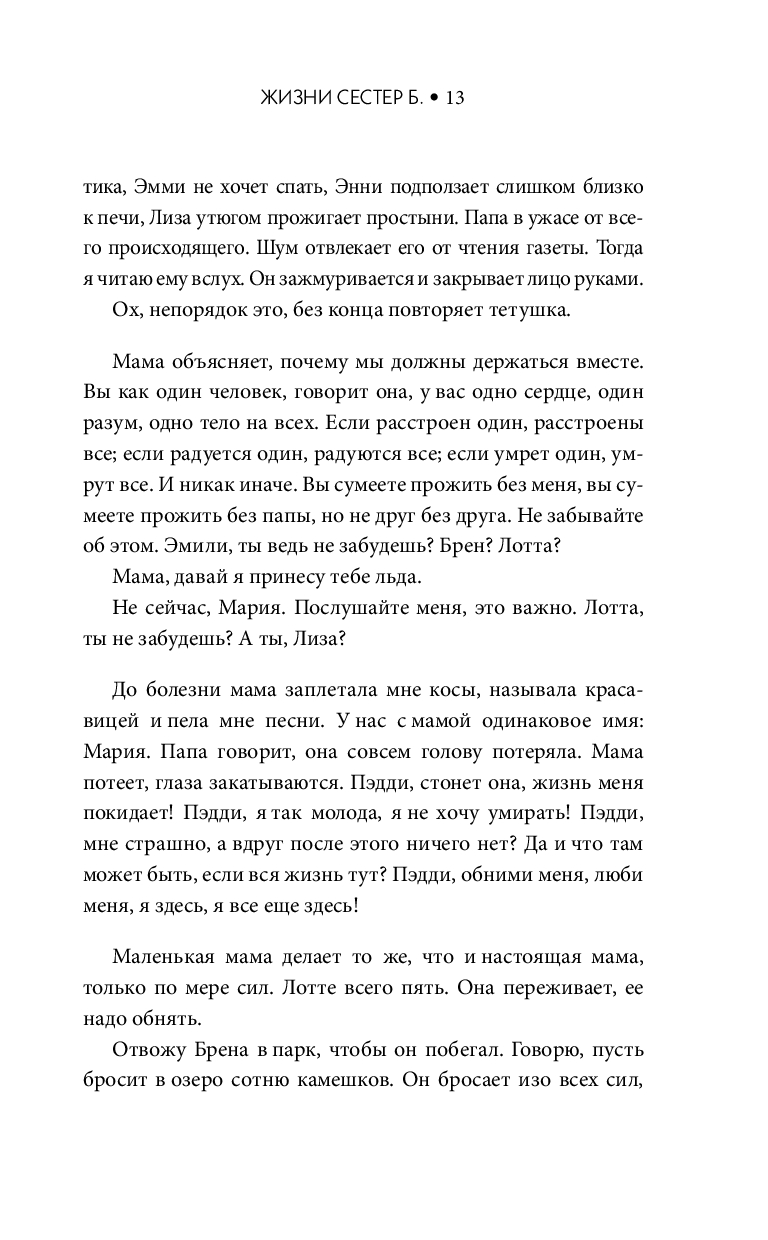 ЖИЗНИ СЕСТЕР Б. • 13

тика, Эмми не хочет спать, Энни подползает слишком близко к печи, Лиза утюгом прожигает простыни. Папа в ужасе от всего происходящего. Шум отвлекает его от чтения газеты. Тогда я читаю ему вслух. Он зажмуривается и закрывает лицо руками.

Ох, непорядок это, без конца повторяет тетушка.

Мама объясняет, почему мы должны держаться вместе. Вы как один человек, говорит она, у вас одно сердце, один разум, одно тело на всех. Если расстроен один, расстроены все; если радуется один, радуются все; если умрет один, умрут все. И никак иначе. Вы сумеете прожить без меня, вы сумеете прожить без папы, но не друг без друга. Не забывайте об этом. Эмили, ты ведь не забудешь? Брен? Лотта?

Мама, давай я принесу тебе льда.

Не сейчас, Мария. Послушайте меня, это важно. Лотта, ты не забудешь? А ты, Лиза?

До болезни мама заплетала мне косы, называла красавицей и пела мне песни. У нас с мамой одинаковое имя: Мария. Папа говорит, она совсем голову потеряла. Мама потеет, глаза закатываются. Пэдди, стонет она, жизнь меня покидает! Пэдди, я так молода, я не хочу умирать! Пэдди, мне страшно, а вдруг после этого ничего нет? Да и что там может быть, если вся жизнь тут? Пэдди, обними меня, люби меня, я здесь, я все еще здесь!

Маленькая мама делает то же, что и настоящая мама, только по мере сил. Лотте всего пять. Она переживает, ее надо обнять.

Отвожу Брена в парк, чтобы он побегал. Говорю, пусть бросит в озеро сотню камешков. Он бросает изо всех сил,